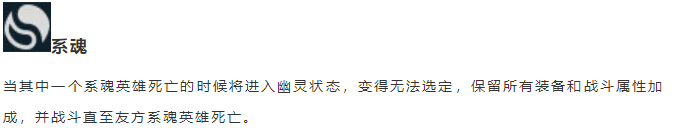 系魂

当其中一个系魂英雄死亡的时候将进入幽灵状态，变得无法选定，保留所有装备和战斗属性加成，并战斗直至友方系魂英雄死亡。